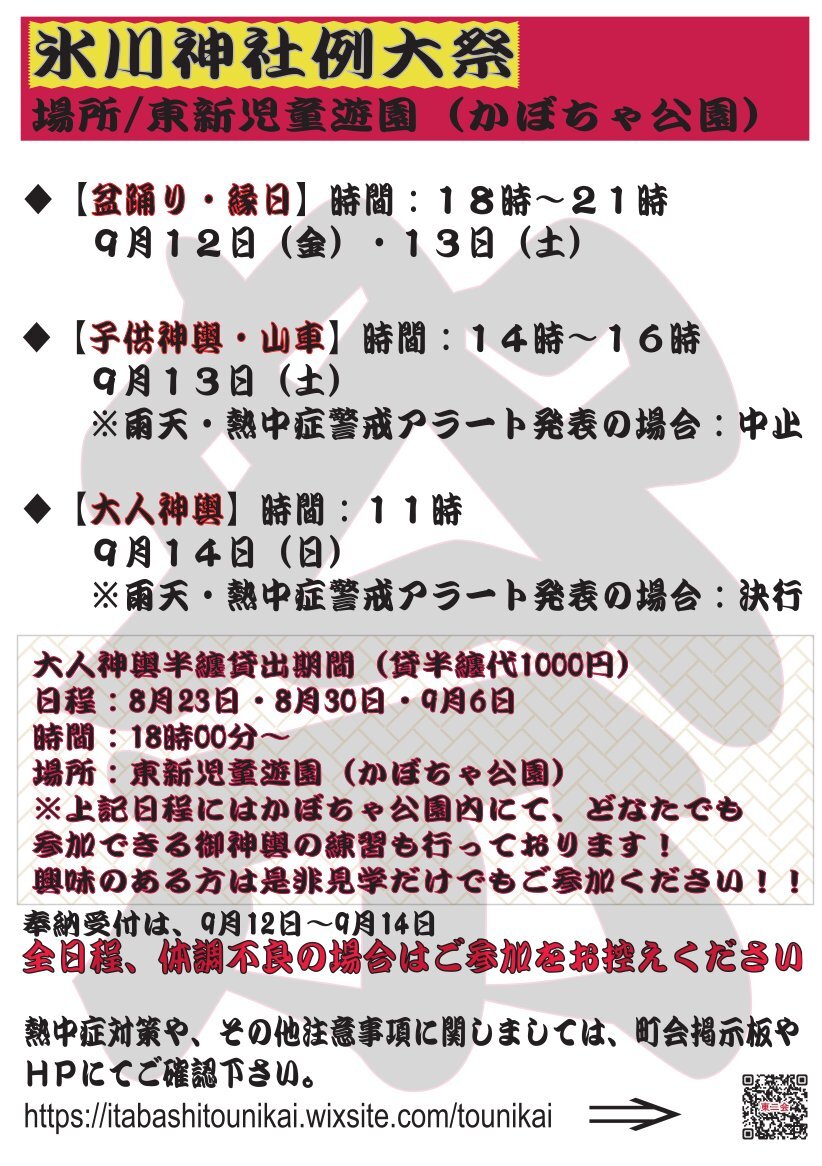 氷川神社例大祭
場所/東新児童遊園（かぼちゃ公園）

◆【盆踊り・縁日】時間：１８時～２１時
９月１２日（金）・１３日（土）

◆【子供神輿・山車】時間：１４時～１６時
９月１３日（土）
※雨天・熱中症警戒アラート発表の場合：中止

◆【大人神輿】時間：１１時
９月１４日（日）
※雨天・熱中症警戒アラート発表の場合：決行

大人神輿半纏貸出期間（貸半纏代1000円）
日程：8月23日・8月30日・9月6日
時間：18時00分～
場所：東新児童遊園（かぼちゃ公園）
※上記日程にはかぼちゃ公園内にて、どなたでも参加できる御神輿の練習も行っております！
興味のある方は是非見学だけでもご参加ください！！

奉納受付は、9月12日～9月14日
全日程、体調不良の場合はご参加をお控えください

熱中症対策や、その他注意事項に関しましては、町会掲示板やＨＰにてご確認下さい。
https://itabashitounikai.wixsite.com/tounikai

東二会